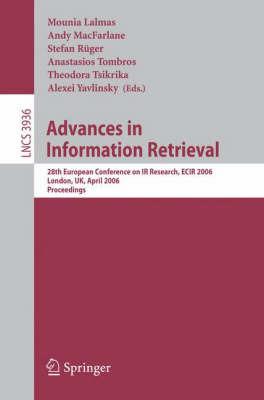 Mounia Lalmas
Andy MacFarlane
Stefan Rüger
Anastasios Tombros
Theodora Tsikrika
Alexei Yavlinsky (Eds.)

LNCS 3936

Advances in Information Retrieval

28th European Conference on IR Research, ECIR 2006
London, UK, April 2006
Proceedings

Springer